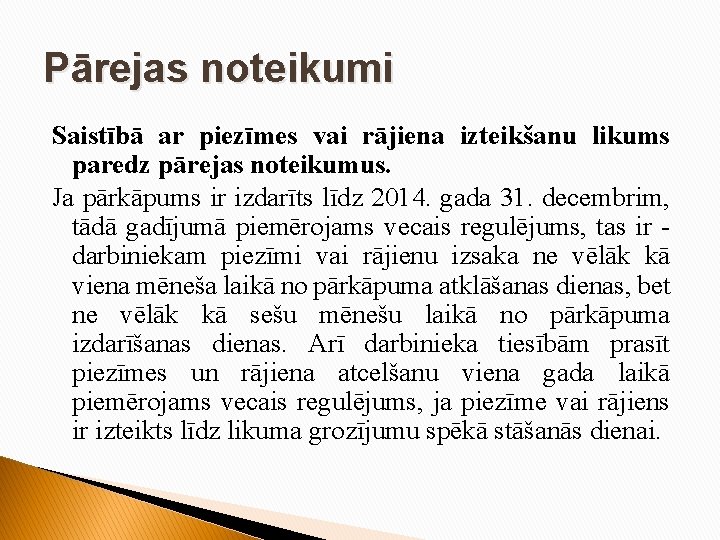 Pārejas noteikumi

Saistībā ar piezīmes vai rājiena izteikšanu likums paredz pārejas noteikumus.

Ja pārkāpums ir izdarīts līdz 2014. gada 31. decembrim, tādā gadījumā piemērojams vecais regulējums, tas ir - darbiniekam piezīmi vai rājienu izsaka ne vēlāk kā viena mēneša laikā no pārkāpuma atklāšanas dienas, bet ne vēlāk kā sešu mēnešu laikā no pārkāpuma izdarīšanas dienas. Arī darbinieka tiesībām prasīt piezīmes un rājiena atcelšanu viena gada laikā piemērojams vecais regulējums, ja piezīme vai rājiens ir izteikts līdz likuma grozījumu spēkā stāšanās dienai.